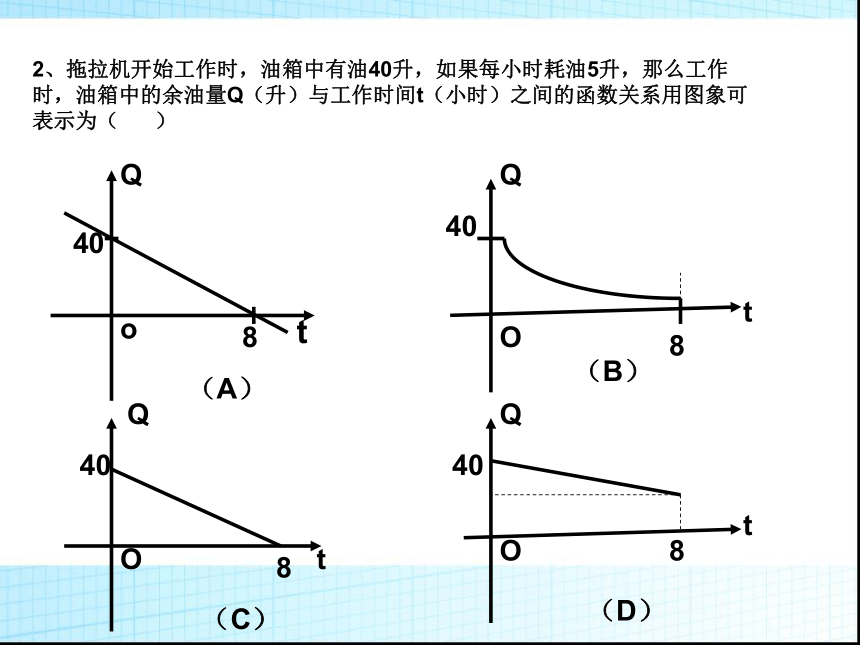 2、拖拉机开始工作时，油箱中有油40升，如果每小时耗油5升，那么工作时，油箱中的余油量Q（升）与工作时间t（小时）之间的函数关系用图象可表示为（　　）

Q
40
o
8
t
（A）

Q
40
O
8
t
（B）

Q
40
O
8
t
（C）

Q
40
O
8
t
（D）